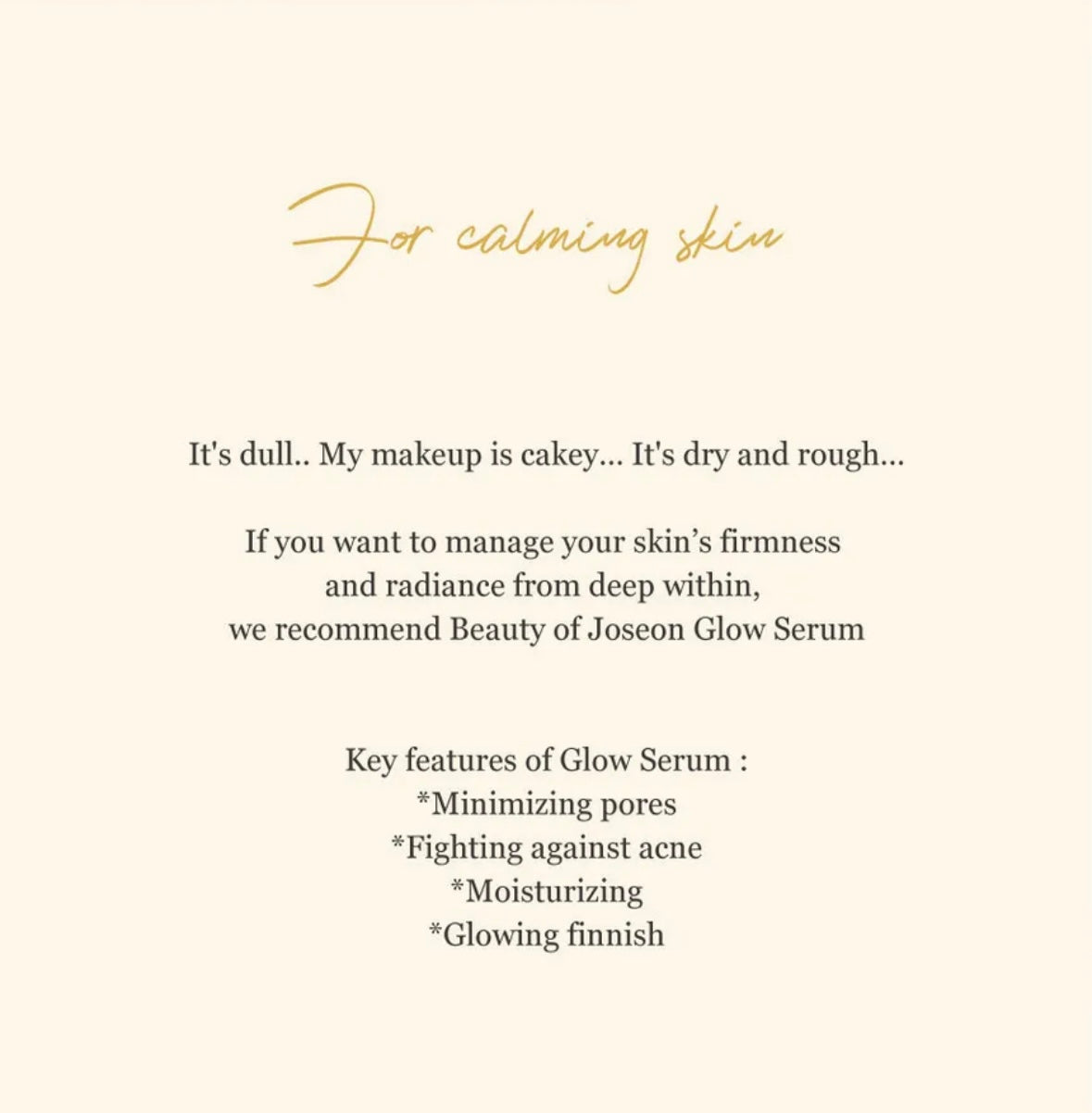 For calming skin

It's dull.. My makeup is cakey... It's dry and rough...

If you want to manage your skin's firmness and radiance from deep within, we recommend Beauty of Joseon Glow Serum

Key features of Glow Serum :
*Minimizing pores
*Fighting against acne
*Moisturizing
*Glowing finnish